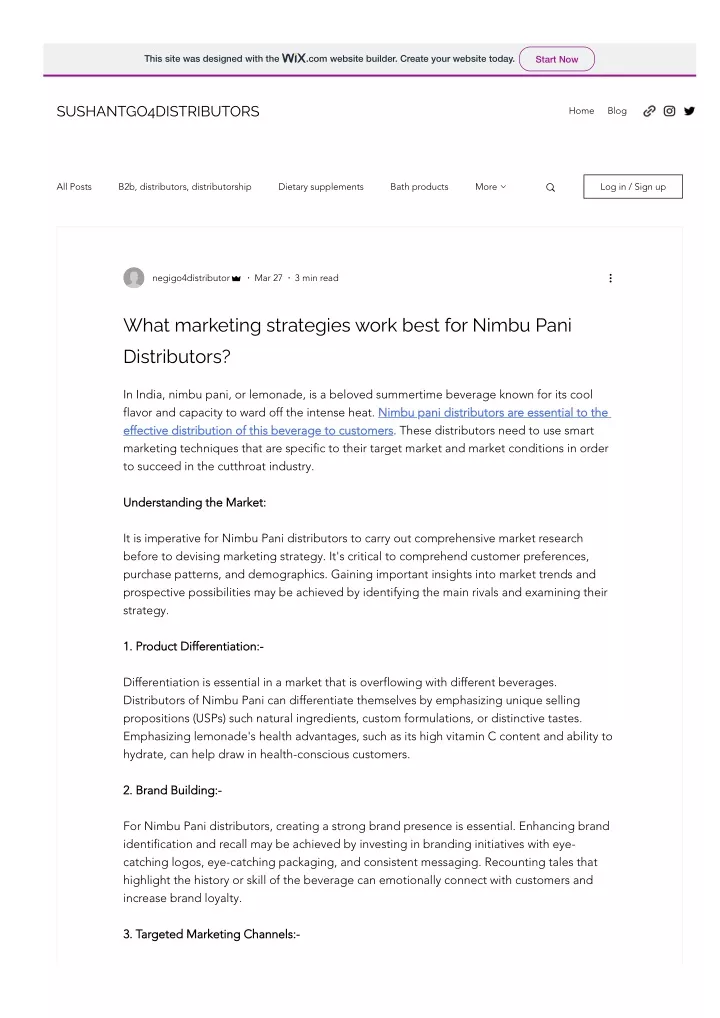 This site was designed with the WiX.com website builder. Create your website today. Start Now

SUSHANTGO4DISTRIBUTORS

Home Blog

All Posts B2b, distributors, distributorship Dietary supplements Bath products More

Log in / Sign up

negigo4distributor · Mar 27 · 3 min read

What marketing strategies work best for Nimbu Pani Distributors?

In India, nimbu pani, or lemonade, is a beloved summertime beverage known for its cool flavor and capacity to ward off the intense heat. Nimbu pani distributors are essential to the effective distribution of this beverage to customers. These distributors need to use smart marketing techniques that are specific to their target market and market conditions in order to succeed in the cutthroat industry.

Understanding the Market:

It is imperative for Nimbu Pani distributors to carry out comprehensive market research before to devising marketing strategy. It's critical to comprehend customer preferences, purchase patterns, and demographics. Gaining important insights into market trends and prospective possibilities may be achieved by identifying the main rivals and examining their strategy.

1. Product Differentiation:-

Differentiation is essential in a market that is overflowing with different beverages. Distributors of Nimbu Pani can differentiate themselves by emphasizing unique selling propositions (USPs) such natural ingredients, custom formulations, or distinctive tastes. Emphasizing lemonade's health advantages, such as its high vitamin C content and ability to hydrate, can help draw in health-conscious customers.

2. Brand Building:-

For Nimbu Pani distributors, creating a strong brand presence is essential. Enhancing brand identification and recall may be achieved by investing in branding initiatives with eye-catching logos, eye-catching packaging, and consistent messaging. Recounting tales that highlight the history or skill of the beverage can emotionally connect with customers and increase brand loyalty.

3. Targeted Marketing Channels:-